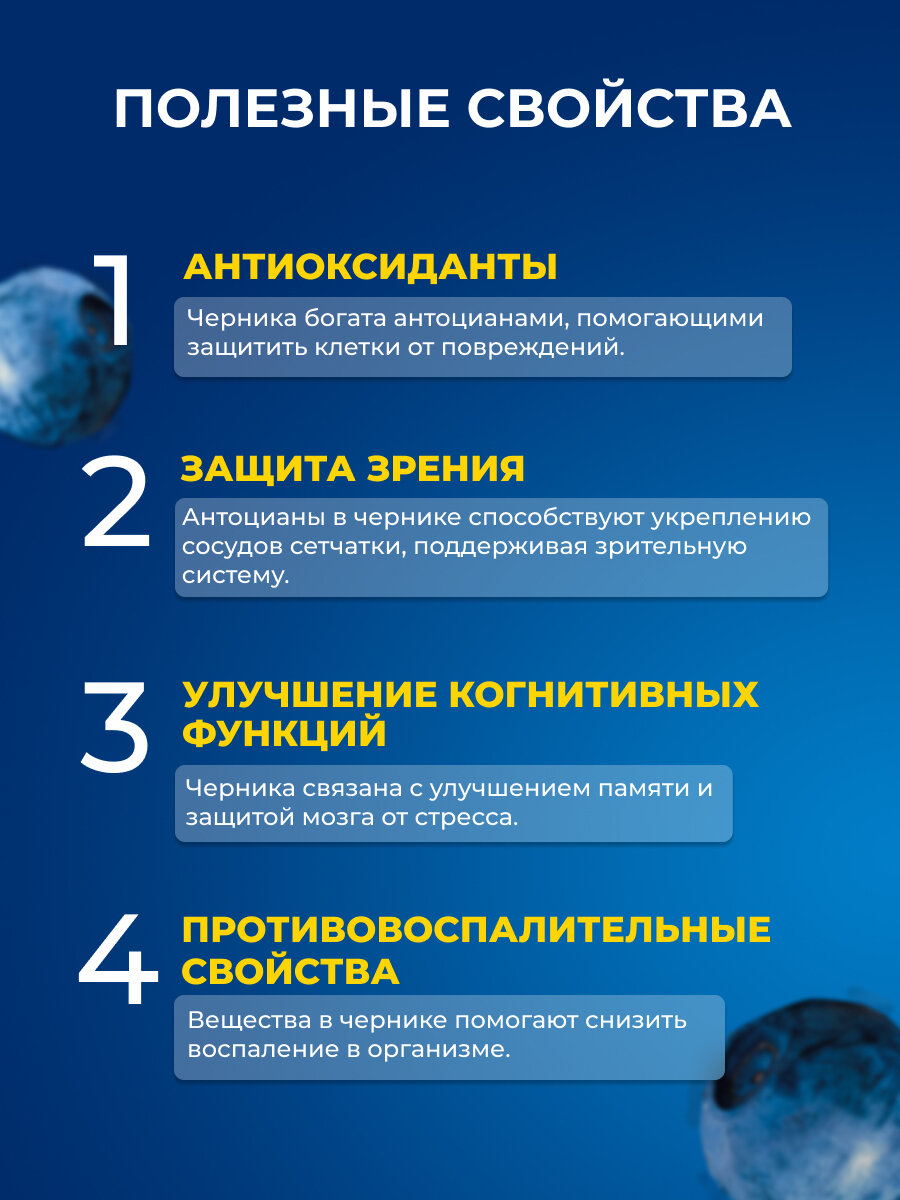 ПОЛЕЗНЫЕ СВОЙСТВА

1

АНТИОКСИДАНТЫ

Черника богата антоцианами, помогающими защитить клетки от повреждений.

2

ЗАЩИТА ЗРЕНИЯ

Антоцианы в чернике способствуют укреплению сосудов сетчатки, поддерживая зрительную систему.

3

УЛУЧШЕНИЕ КОГНИТИВНЫХ ФУНКЦИЙ

Черника связана с улучшением памяти и защитой мозга от стресса.

4

ПРОТИВОВОСПАЛИТЕЛЬНЫЕ СВОЙСТВА

Вещества в чернике помогают снизить воспаление в организме.